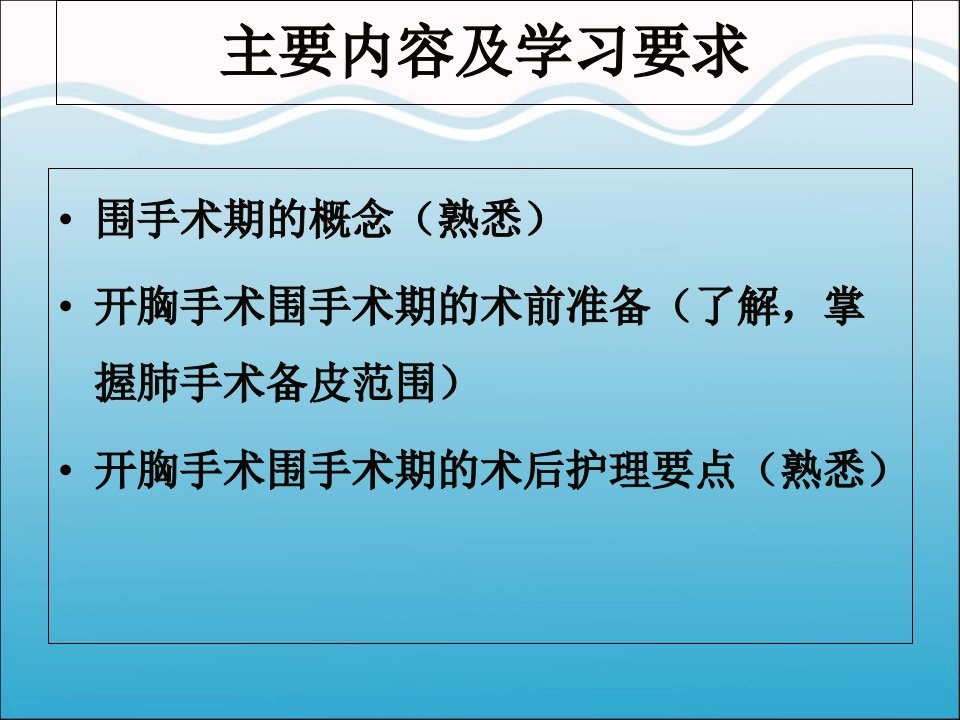 主要内容及学习要求

• 围手术期的概念（熟悉）

• 开胸手术围手术期的术前准备（了解，掌握肺手术备皮范围）

• 开胸手术围手术期的术后护理要点（熟悉）